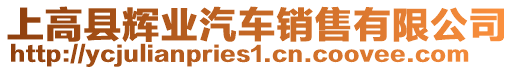 上高县辉业汽车销售有限公司
http://ycjulianpries1.cn.coovee.com